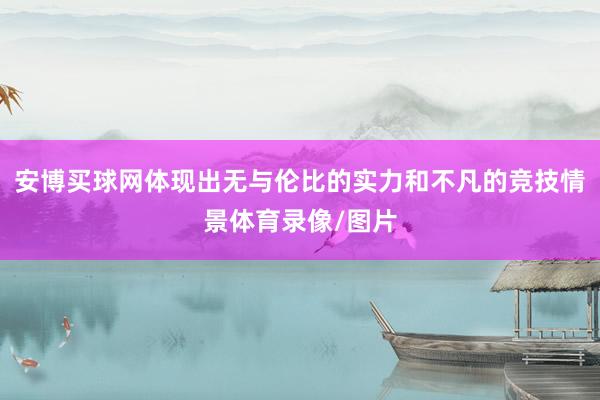 安博买球网体现出无与伦比的实力和不凡的竞技情景体育录像/图片